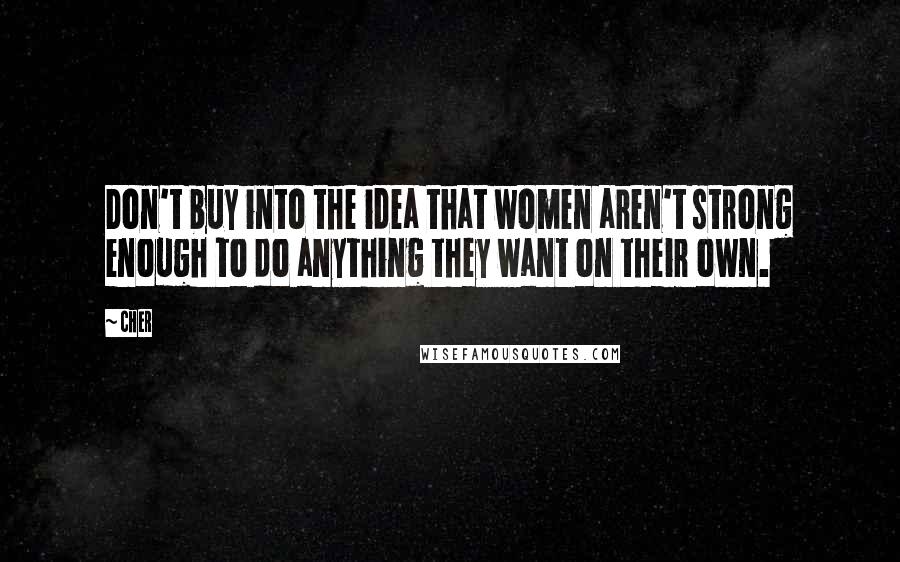 DON'T BUY INTO THE IDEA THAT WOMEN AREN'T STRONG ENOUGH TO DO ANYTHING THEY WANT ON THEIR OWN.

~CHER

WISEFAMOUSQUOTES.COM